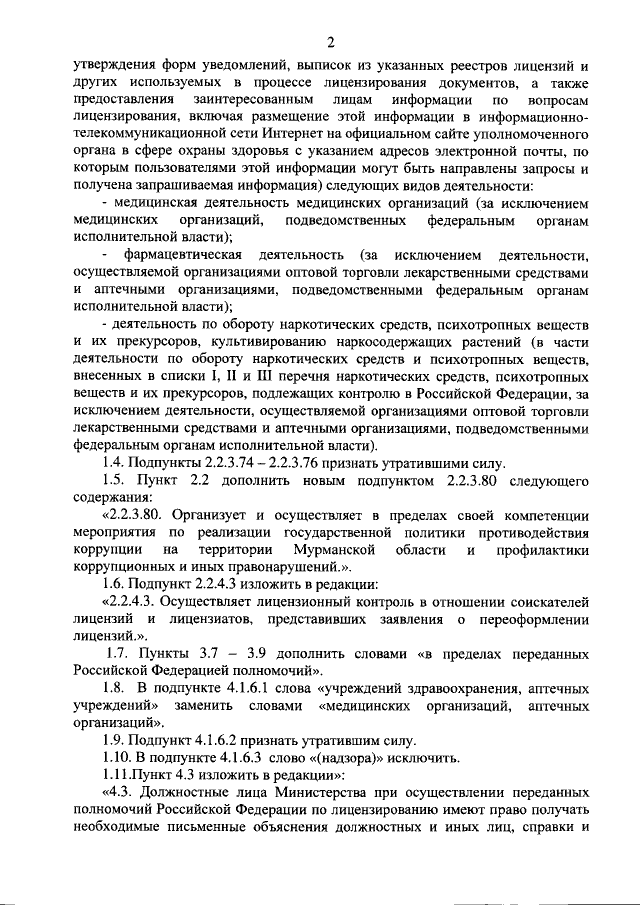 2

утверждения форм уведомлений, выписок из указанных реестров лицензий и других используемых в процессе лицензирования документов, а также предоставления заинтересованным лицам информации по вопросам лицензирования, включая размещение этой информации в информационно-телекоммуникационной сети Интернет на официальном сайте уполномоченного органа в сфере охраны здоровья с указанием адресов электронной почты, по которым пользователями этой информации могут быть направлены запросы и получена запрашиваемая информация) следующих видов деятельности:

- медицинская деятельность медицинских организаций (за исключением медицинских организаций, подведомственных федеральным органам исполнительной власти);

- фармацевтическая деятельность (за исключением деятельности, осуществляемой организациями оптовой торговли лекарственными средствами и аптечными организациями, подведомственными федеральным органам исполнительной власти);

- деятельность по обороту наркотических средств, психотропных веществ и их прекурсоров, культивированию наркосодержащих растений (в части деятельности по обороту наркотических средств и психотропных веществ, внесенных в списки I, II и III перечня наркотических средств, психотропных веществ и их прекурсоров, подлежащих контролю в Российской Федерации, за исключением деятельности, осуществляемой организациями оптовой торговли лекарственными средствами и аптечными организациями, подведомственными федеральным органам исполнительной власти).

1.4. Подпункты 2.2.3.74 – 2.2.3.76 признать утратившими силу.

1.5. Пункт 2.2 дополнить новым подпунктом 2.2.3.80 следующего содержания:

«2.2.3.80. Организует и осуществляет в пределах своей компетенции мероприятия по реализации государственной политики противодействия коррупции на территории Мурманской области и профилактики коррупционных и иных правонарушений.».

1.6. Подпункт 2.2.4.3 изложить в редакции:

«2.2.4.3. Осуществляет лицензионный контроль в отношении соискателей лицензий и лицензиатов, представивших заявления о переоформлении лицензий.».

1.7. Пункты 3.7 – 3.9 дополнить словами «в пределах переданных Российской Федерацией полномочий».

1.8. В подпункте 4.1.6.1 слова «учреждений здравоохранения, аптечных учреждений» заменить словами «медицинских организаций, аптечных организаций».

1.9. Подпункт 4.1.6.2 признать утратившим силу.

1.10. В подпункте 4.1.6.3 слово «(надзора)» исключить.

1.11.Пункт 4.3 изложить в редакции»:

«4.3. Должностные лица Министерства при осуществлении переданных полномочий Российской Федерации по лицензированию имеют право получать необходимые письменные объяснения должностных и иных лиц, справки и